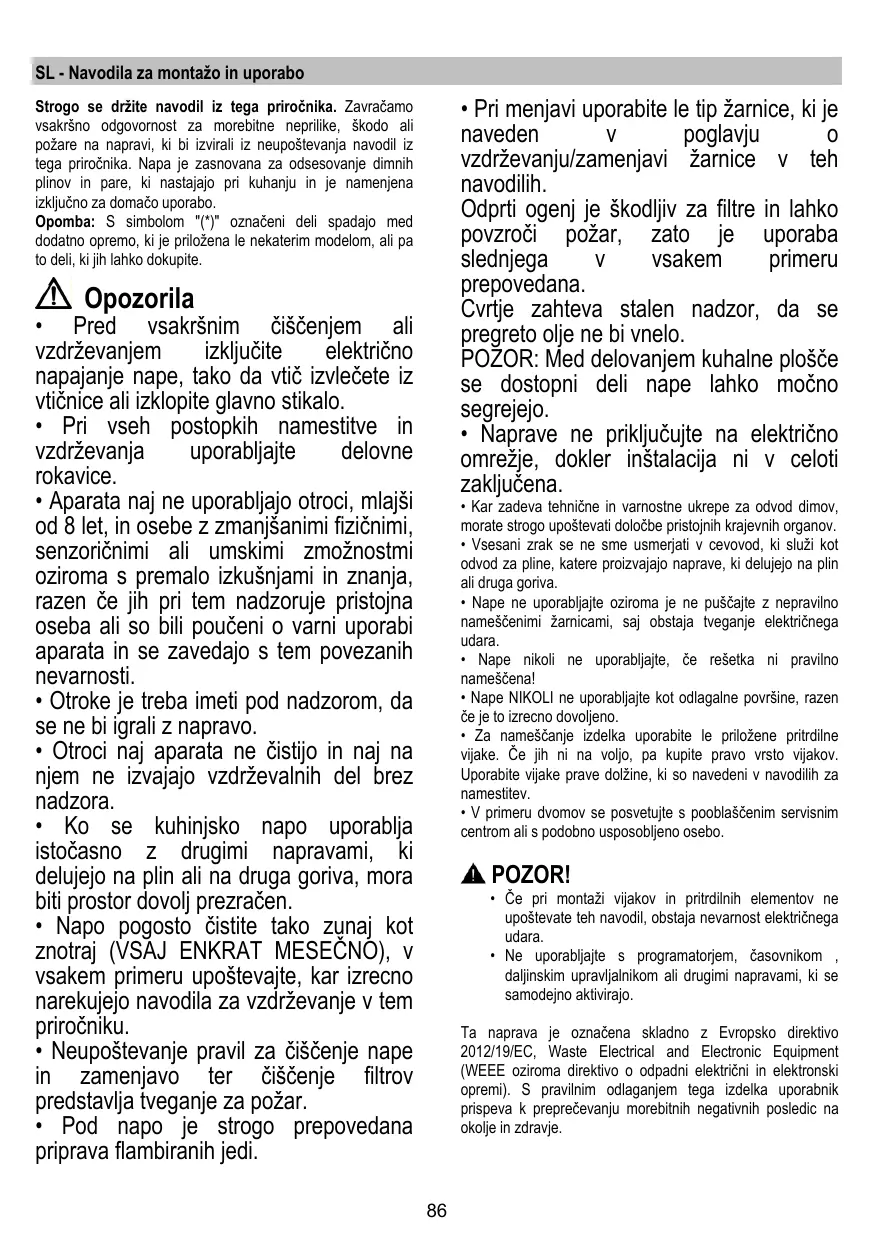 SL - Navodila za montažo in uporabo

**Strogo se držite navodil iz tega priročnika.** Zavračamo vsakršno odgovornost za morebitne neprilike, škodo ali požare na napravi, ki bi izvirali iz neupoštevanja navodil iz tega priročnika. Napa je zasnovana za odsesovanje dimnih plinov in pare, ki nastajajo pri kuhanju in je namenjena izključno za domačo uporabo.
**Opomba:** S simbolom "(*)" označeni deli spadajo med dodatno opremo, ki je priložena le nekaterim modelom, ali pa to deli, ki jih lahko dokupite.

Opozorila
• Pred vsakršnim čiščenjem ali vzdrževanjem izključite električno napajanje nape, tako da vtič izvlečete iz vtičnice ali izklopite glavno stikalo.
• Pri vseh postopkih namestitve in vzdrževanja uporabljajte delovne rokavice.
• Aparata naj ne uporabljajo otroci, mlajši od 8 let, in osebe z zmanjšanimi fizičnimi, senzoričnimi ali umskimi zmožnostmi oziroma s premalo izkušnjami in znanja, razen če jih pri tem nadzoruje pristojna oseba ali so bili poučeni o varni uporabi aparata in se zavedajo s tem povezanih nevarnosti.
• Otroke je treba imeti pod nadzorom, da se ne bi igrali z napravo.
• Otroci naj aparata ne čistijo in naj na njem ne izvajajo vzdrževalnih del brez nadzora.
• Ko se kuhinjsko napo uporablja istočasno z drugimi napravami, ki delujejo na plin ali na druga goriva, mora biti prostor dovolj prezračen.
• Napo pogosto čistite tako zunaj kot znotraj (VSAJ ENKRAT MESEČNO), v vsakem primeru upoštevajte, kar izrecno narekujejo navodila za vzdrževanje v tem priročniku.
• Neupoštevanje pravil za čiščenje nape in zamenjavo ter čiščenje filtrov predstavlja tveganje za požar.
• Pod napo je strogo prepovedana priprava flambiranih jedi.

• Pri menjavi uporabite le tip žarnice, ki je naveden v poglavju o vzdrževanju/zamenjavi žarnice v teh navodilih.
Odprti ogenj je škodljiv za filtre in lahko povzroči požar, zato je uporaba slednjega v vsakem primeru prepovedana.
Cvrtje zahteva stalen nadzor, da se pregreto olje ne bi vnelo.
POZOR: Med delovanjem kuhalne plošče se dostopni deli nape lahko močno segrejejo.
• Naprave ne priključujte na električno omrežje, dokler inštalacija ni v celoti zaključena.
• Kar zadeva tehnične in varnostne ukrepe za odvod dimov, morate strogo upoštevati določbe pristojnih krajevnih organov.
• Vsesani zrak se ne sme usmerjati v cevovod, ki služi kot odvod za pline, katere proizvajajo naprave, ki delujejo na plin ali druga goriva.
• Nape ne uporabljajte oziroma je ne puščajte z nepravilno nameščenimi žarnicami, saj obstaja tveganje električnega udara.
• Nape nikoli ne uporabljajte, če rešetka ni pravilno nameščena!
• Nape NIKOLI ne uporabljajte kot odlagalne površine, razen če je to izrecno dovoljeno.
• Za nameščanje izdelka uporabite le priložene pritrdilne vijake. Če jih ni na voljo, pa kupite pravo vrsto vijakov. Uporabite vijake prave dolžine, ki so navedeni v navodilih za namestitev.
• V primeru dvomov se posvetujte s pooblaščenim servisnim centrom ali s podobno usposobljeno osebo.

POZOR!
• Če pri montaži vijakov in pritrdilnih elementov ne upoštevate teh navodil, obstaja nevarnost električnega udara.
• Ne uporabljajte s programatorjem, časovnikom , daljinskim upravljalnikom ali drugimi napravami, ki se samodejno aktivirajo.

Ta naprava je označena skladno z Evropsko direktivo 2012/19/EC, Waste Electrical and Electronic Equipment (WEEE oziroma direktivo o odpadni električni in elektronski opremi). S pravilnim odlaganjem tega izdelka uporabnik prispeva k preprečevanju morebitnih negativnih posledic na okolje in zdravje.

86